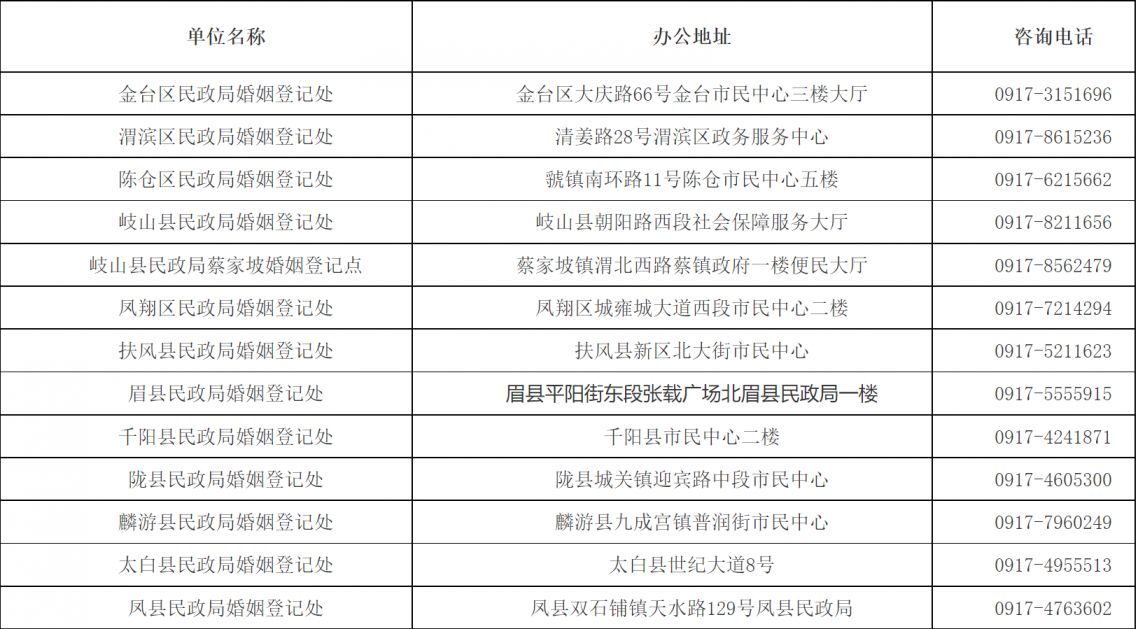 | 单位名称 | 办公地址 | 咨询电话 |
|---|---|---|
| 金台区民政局婚姻登记处 | 金台区大庆路66号金台市民中心三楼大厅 | 0917-3151696 |
| 渭滨区民政局婚姻登记处 | 清姜路28号渭滨区政务服务中心 | 0917-8615236 |
| 陈仓区民政局婚姻登记处 | 虢镇南环路11号陈仓市民中心五楼 | 0917-6215662 |
| 岐山县民政局婚姻登记处 | 岐山县朝阳路西段社会保障服务大厅 | 0917-8211656 |
| 岐山县民政局蔡家坡婚姻登记点 | 蔡家坡镇渭北西路蔡镇政府一楼便民大厅 | 0917-8562479 |
| 凤翔区民政局婚姻登记处 | 凤翔区城雍城大道西段市民中心二楼 | 0917-7214294 |
| 扶风县民政局婚姻登记处 | 扶风县新区北大街市民中心 | 0917-5211623 |
| 眉县民政局婚姻登记处 | 眉县平阳街东段张载广场北眉县民政局一楼 | 0917-5555915 |
| 千阳县民政局婚姻登记处 | 千阳县市民中心二楼 | 0917-4241871 |
| 陇县民政局婚姻登记处 | 陇县城关镇迎宾路中段市民中心 | 0917-4605300 |
| 麟游县民政局婚姻登记处 | 麟游县九成宫镇普润街市民中心 | 0917-7960249 |
| 太白县民政局婚姻登记处 | 太白县世纪大道8号 | 0917-4955513 |
| 凤县民政局婚姻登记处 | 凤县双石铺镇天水路129号凤县民政局 | 0917-4763602 |